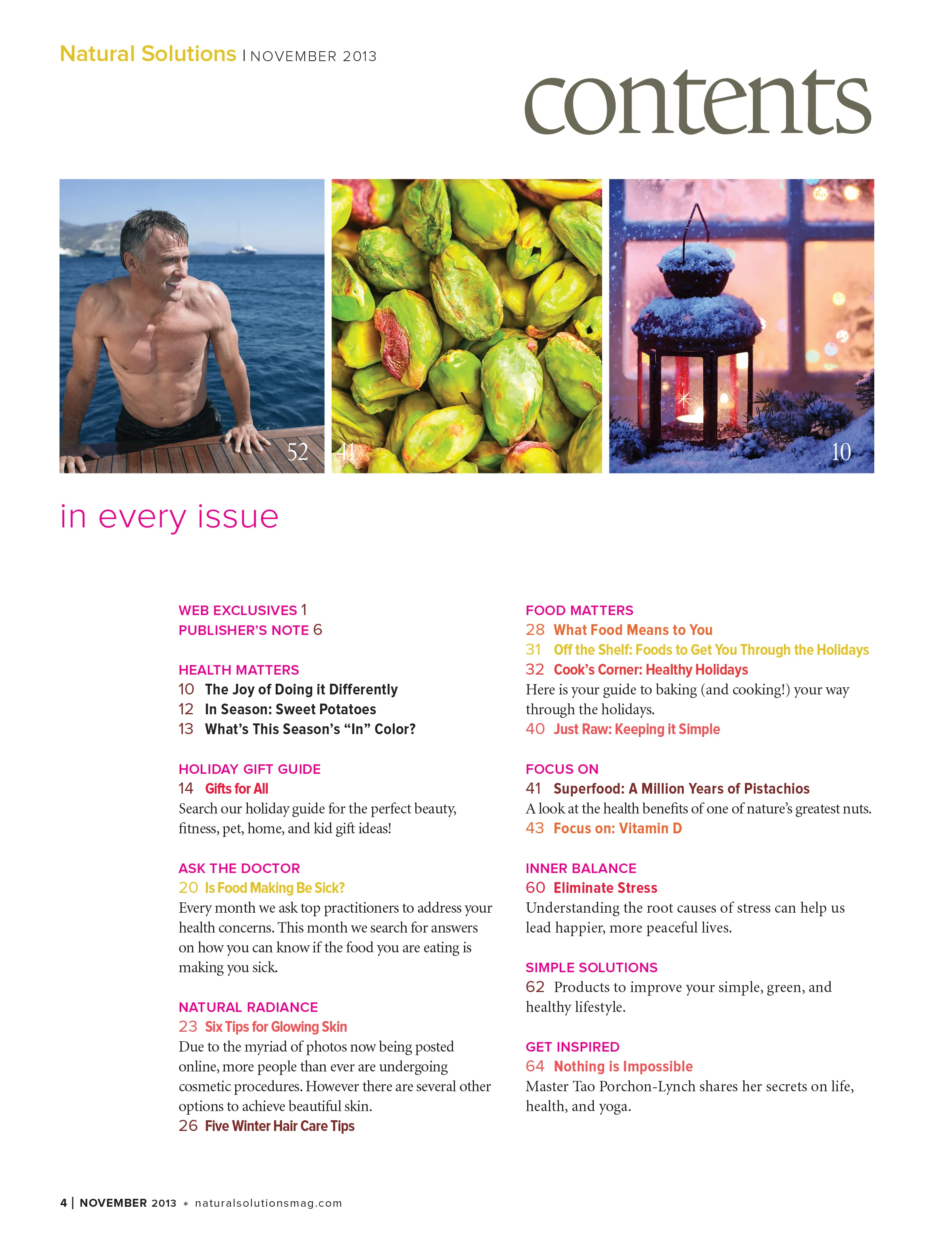 Natural Solutions | NOVEMBER 2013

contents

52

41

10

in every issue

WEB EXCLUSIVES 1
PUBLISHER'S NOTE 6

HEALTH MATTERS
10 The Joy of Doing it Differently
12 In Season: Sweet Potatoes
13 What's This Season's "In" Color?

HOLIDAY GIFT GUIDE
14 Gifts for All
Search our holiday guide for the perfect beauty, fitness, pet, home, and kid gift ideas!

ASK THE DOCTOR
20 Is Food Making Be Sick?
Every month we ask top practitioners to address your health concerns. This month we search for answers on how you can know if the food you are eating is making you sick.

NATURAL RADIANCE
23 Six Tips for Glowing Skin
Due to the myriad of photos now being posted online, more people than ever are undergoing cosmetic procedures. However there are several other options to achieve beautiful skin.
26 Five Winter Hair Care Tips

FOOD MATTERS
28 What Food Means to You
31 Off the Shelf: Foods to Get You Through the Holidays
32 Cook's Corner: Healthy Holidays
Here is your guide to baking (and cooking!) your way through the holidays.
40 Just Raw: Keeping it Simple

FOCUS ON
41 Superfood: A Million Years of Pistachios
A look at the health benefits of one of nature's greatest nuts.
43 Focus on: Vitamin D

INNER BALANCE
60 Eliminate Stress
Understanding the root causes of stress can help us lead happier, more peaceful lives.

SIMPLE SOLUTIONS
62 Products to improve your simple, green, and healthy lifestyle.

GET INSPIRED
64 Nothing is Impossible
Master Tao Porchon-Lynch shares her secrets on life, health, and yoga.

4 | NOVEMBER 2013 * naturalsolutionsmag.com